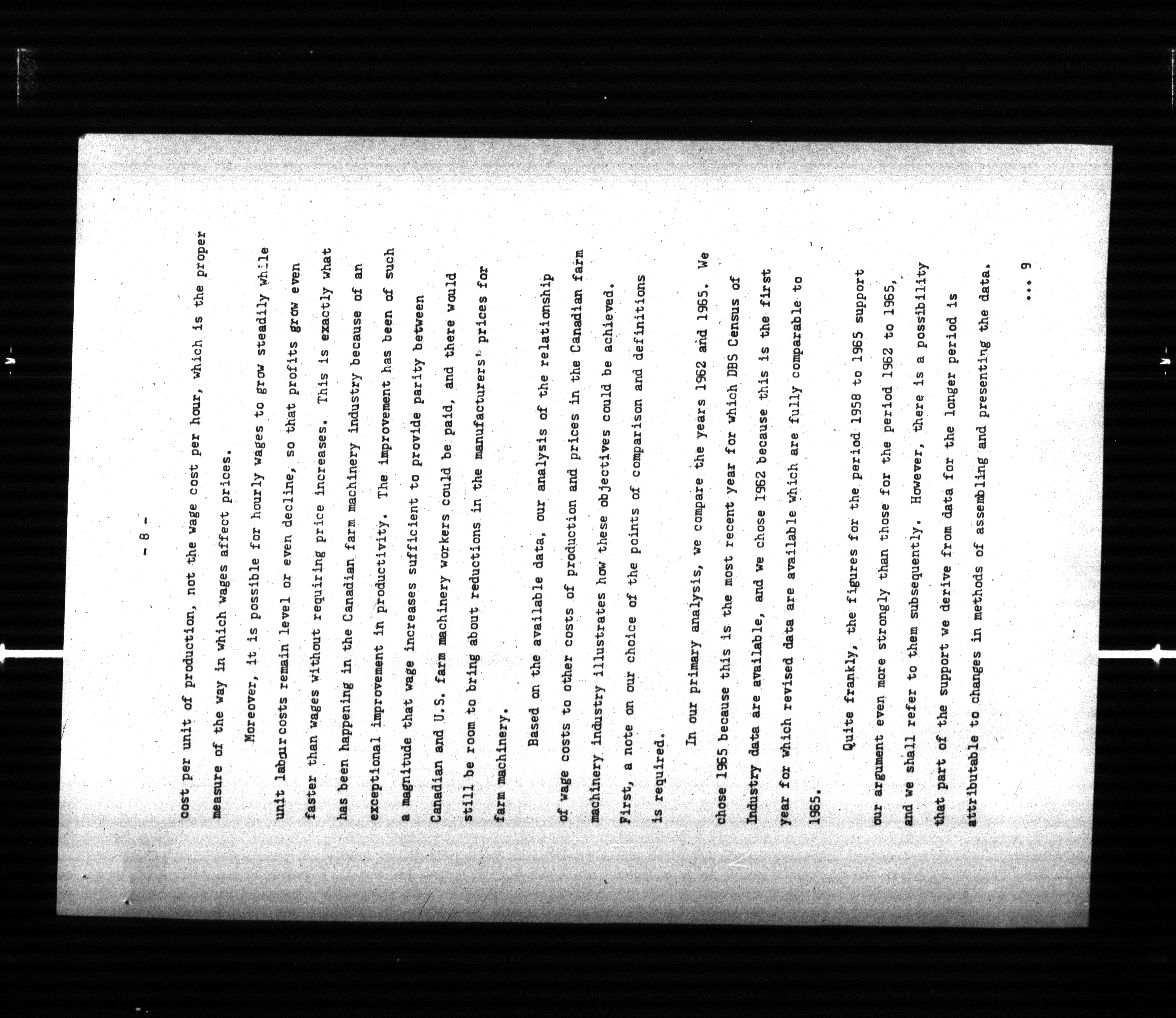 - 8 -

cost per unit of production, not the wage cost per hour, which is the proper measure of the way in which wages affect prices.

Moreover, it is possible for hourly wages to grow steadily while unit labour costs remain level or even decline, so that profits grow even faster than wages without requiring price increases. This is exactly what has been happening in the Canadian farm machinery industry because of an exceptional improvement in productivity. The improvement has been of such a magnitude that wage increases sufficient to provide parity between Canadian and U.S. farm machinery workers could be paid, and there would still be room to bring about reductions in the manufacturers' prices for farm machinery.

Based on the available data, our analysis of the relationship of wage costs to other costs of production and prices in the Canadian farm machinery industry illustrates how these objectives could be achieved. First, a note on our choice of the points of comparison and definitions is required.

In our primary analysis, we compare the years 1962 and 1965. We chose 1965 because this is the most recent year for which DBS Census of Industry data are available, and we chose 1962 because this is the first year for which revised data are available which are fully comparable to 1965.

Quite frankly, the figures for the period 1958 to 1965 support our argument even more strongly than those for the period 1962 to 1965, and we shall refer to them subsequently. However, there is a possibility that part of the support we derive from data for the longer period is attributable to changes in methods of assembling and presenting the data.

... 9